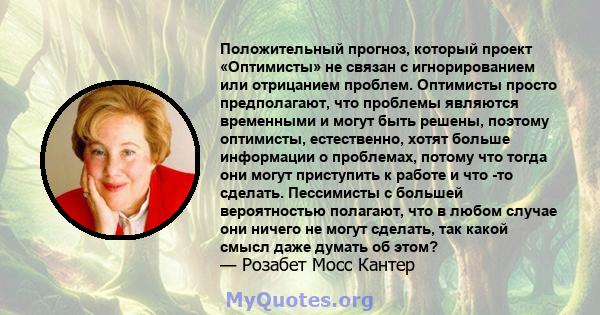 Положительный прогноз, который проект «Оптимисты» не связан с игнорированием или отрицанием проблем. Оптимисты просто предполагают, что проблемы являются временными и могут быть решены, поэтому оптимисты, естественно, хотят больше информации о проблемах, потому что тогда они могут приступить к работе и что -то сделать. Пессимисты с большей вероятностью полагают, что в любом случае они ничего не могут сделать, так какой смысл даже думать об этом?
— Розабет Мосс Кантер

MyQuotes.org